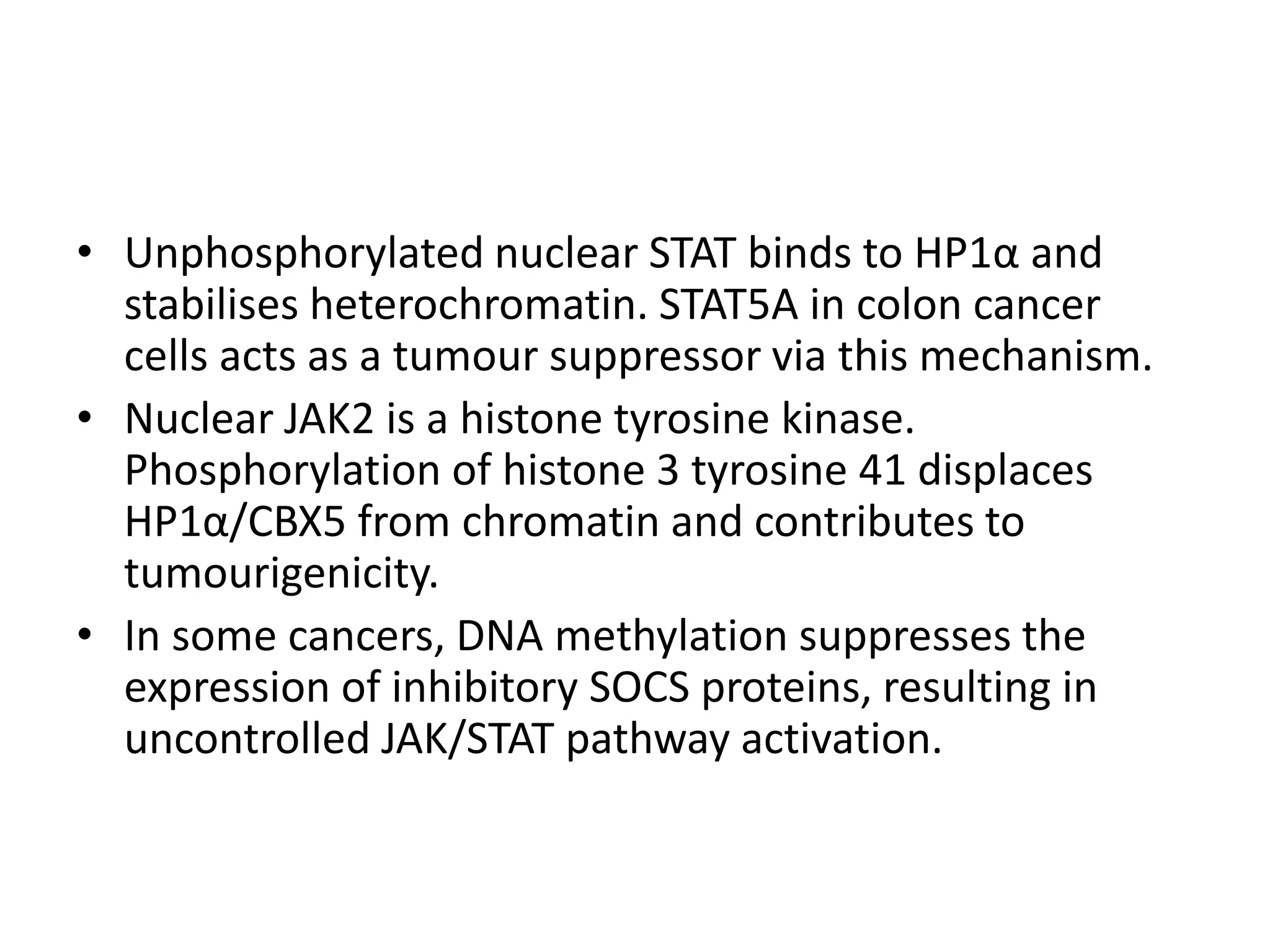 • Unphosphorylated nuclear STAT binds to HP1α and stabilises heterochromatin. STAT5A in colon cancer cells acts as a tumour suppressor via this mechanism.

• Nuclear JAK2 is a histone tyrosine kinase. Phosphorylation of histone 3 tyrosine 41 displaces HP1α/CBX5 from chromatin and contributes to tumourigenicity.

• In some cancers, DNA methylation suppresses the expression of inhibitory SOCS proteins, resulting in uncontrolled JAK/STAT pathway activation.